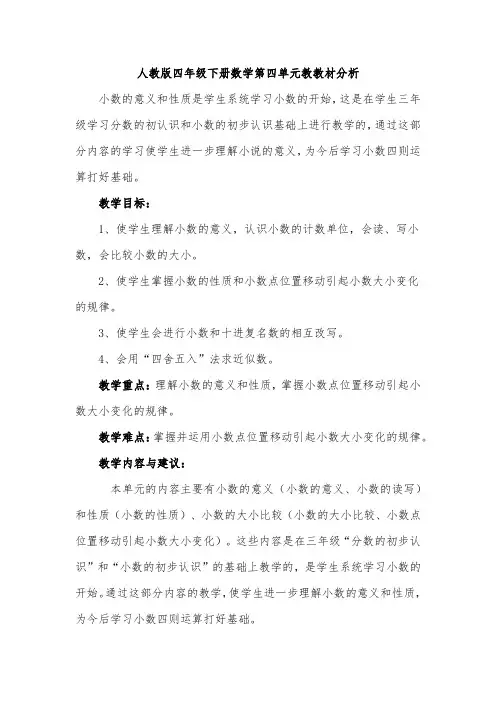 人教版四年级下册数学第四单元教教材分析

小数的意义和性质是学生系统学习小数的开始，这是在学生三年级学习分数的初认识和小数的初步认识基础上进行教学的，通过这部分内容的学习使学生进一步理解小说的意义，为今后学习小数四则运算打好基础。

教学目标：

1、使学生理解小数的意义，认识小数的计数单位，会读、写小数，会比较小数的大小。

2、使学生掌握小数的性质和小数点位置移动引起小数大小变化的规律。

3、使学生会进行小数和十进复名数的相互改写。

4、会用“四舍五入”法求近似数。

教学重点：理解小数的意义和性质，掌握小数点位置移动引起小数大小变化的规律。

教学难点：掌握并运用小数点位置移动引起小数大小变化的规律。

教学内容与建议：

本单元的内容主要有小数的意义（小数的意义、小数的读写）和性质（小数的性质）、小数的大小比较（小数的大小比较、小数点位置移动引起小数大小变化）。这些内容是在三年级“分数的初步认识”和“小数的初步认识”的基础上教学的，是学生系统学习小数的开始。通过这部分内容的教学，使学生进一步理解小数的意义和性质，为今后学习小数四则运算打好基础。